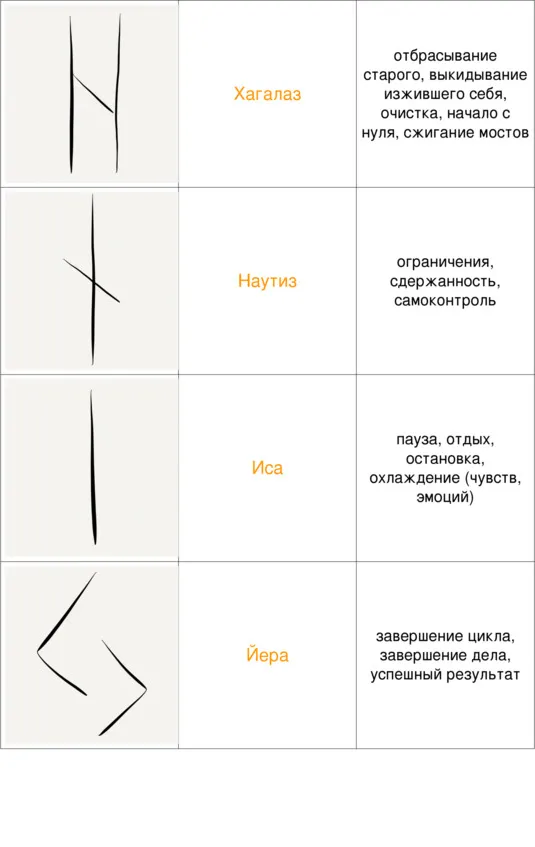 | | | |
|---|---|---|
| | Хагалаз | отбрасывание старого, выкидывание изжившего себя, очистка, начало с нуля, сжигание мостов |
| | Наутиз | ограничения, сдержанность, самоконтроль |
| | Иса | пауза, отдых, остановка, охлаждение (чувств, эмоций) |
| | Йера | завершение цикла, завершение дела, успешный результат |